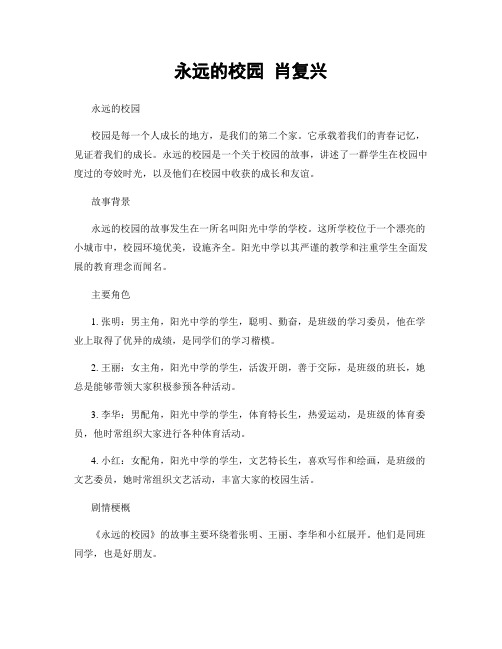 永远的校园 肖复兴

永远的校园

校园是每一个人成长的地方，是我们的第二个家。它承载着我们的青春记忆，见证着我们的成长。永远的校园是一个关于校园的故事，讲述了一群学生在校园中度过的夸姣时光，以及他们在校园中收获的成长和友谊。

故事背景

永远的校园的故事发生在一所名叫阳光中学的学校。这所学校位于一个漂亮的小城市中，校园环境优美，设施齐全。阳光中学以其严谨的教学和注重学生全面发展的教育理念而闻名。

主要角色

1. 张明：男主角，阳光中学的学生，聪明、勤奋，是班级的学习委员，他在学业上取得了优异的成绩，是同学们的学习楷模。

2. 王丽：女主角，阳光中学的学生，活泼开朗，善于交际，是班级的班长，她总是能够带领大家积极参预各种活动。

3. 李华：男配角，阳光中学的学生，体育特长生，热爱运动，是班级的体育委员，他时常组织大家进行各种体育活动。

4. 小红：女配角，阳光中学的学生，文艺特长生，喜欢写作和绘画，是班级的文艺委员，她时常组织文艺活动，丰富大家的校园生活。

剧情梗概

《永远的校园》的故事主要环绕着张明、王丽、李华和小红展开。他们是同班同学，也是好朋友。